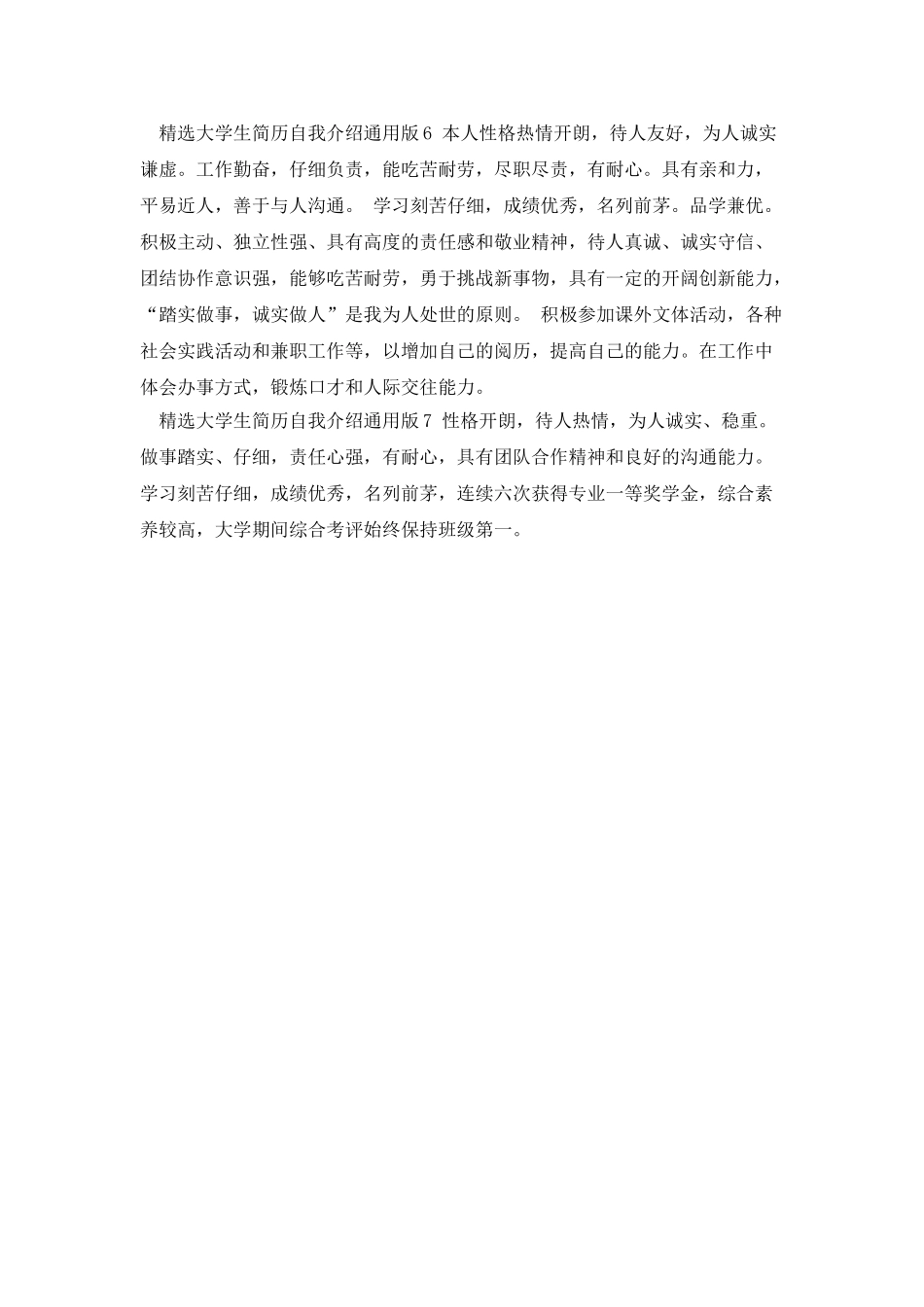 精选大学生简历自我介绍通用版6 本人性格热情开朗，待人友好，为人诚实谦虚。工作勤奋，仔细负责，能吃苦耐劳，尽职尽责，有耐心。具有亲和力，平易近人，善于与人沟通。 学习刻苦仔细，成绩优秀，名列前茅。品学兼优。积极主动、独立性强、具有高度的责任感和敬业精神，待人真诚、诚实守信、团结协作意识强，能够吃苦耐劳，勇于挑战新事物，具有一定的开阔创新能力，“踏实做事，诚实做人”是我为人处世的原则。 积极参加课外文体活动，各种社会实践活动和兼职工作等，以增加自己的阅历，提高自己的能力。在工作中体会办事方式，锻炼口才和人际交往能力。

精选大学生简历自我介绍通用版7 性格开朗，待人热情，为人诚实、稳重。做事踏实、仔细，责任心强，有耐心，具有团队合作精神和良好的沟通能力。学习刻苦仔细，成绩优秀，名列前茅，连续六次获得专业一等奖学金，综合素养较高，大学期间综合考评始终保持班级第一。